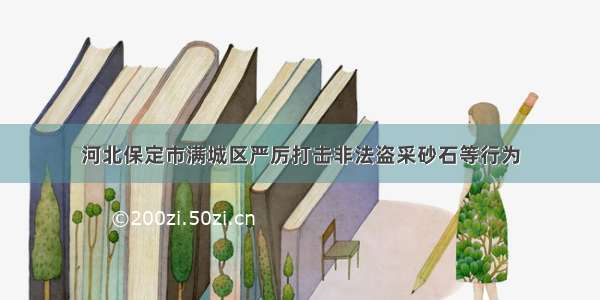 河北保定市满城区严厉打击非法盗采砂石等行为

©200zi.50zi.cn